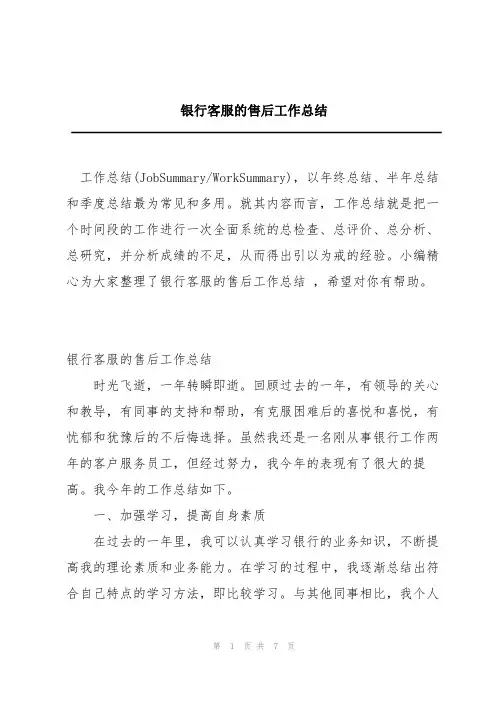 银行客服的售后工作总结

工作总结(JobSummary/WorkSummary)，以年终总结、半年总结和季度总结最为常见和多用。就其内容而言，工作总结就是把一个时间段的工作进行一次全面系统的总检查、总评价、总分析、总研究，并分析成绩的不足，从而得出引以为戒的经验。小编精心为大家整理了银行客服的售后工作总结 ，希望对你有帮助。

银行客服的售后工作总结

时光飞逝，一年转瞬即逝。回顾过去的一年，有领导的关心和教导，有同事的支持和帮助，有克服困难后的喜悦和喜悦，有忧郁和犹豫后的不后悔选择。虽然我还是一名刚从事银行工作两年的客户服务员工，但经过努力，我今年的表现有了很大的提高。我今年的工作总结如下。

一、加强学习，提高自身素质

在过去的一年里，我可以认真学习银行的业务知识，不断提高我的理论素质和业务能力。在学习的过程中，我逐渐总结出符合自己特点的学习方法，即比较学习。与其他同事相比，我个人

第 1 页 共 7 页